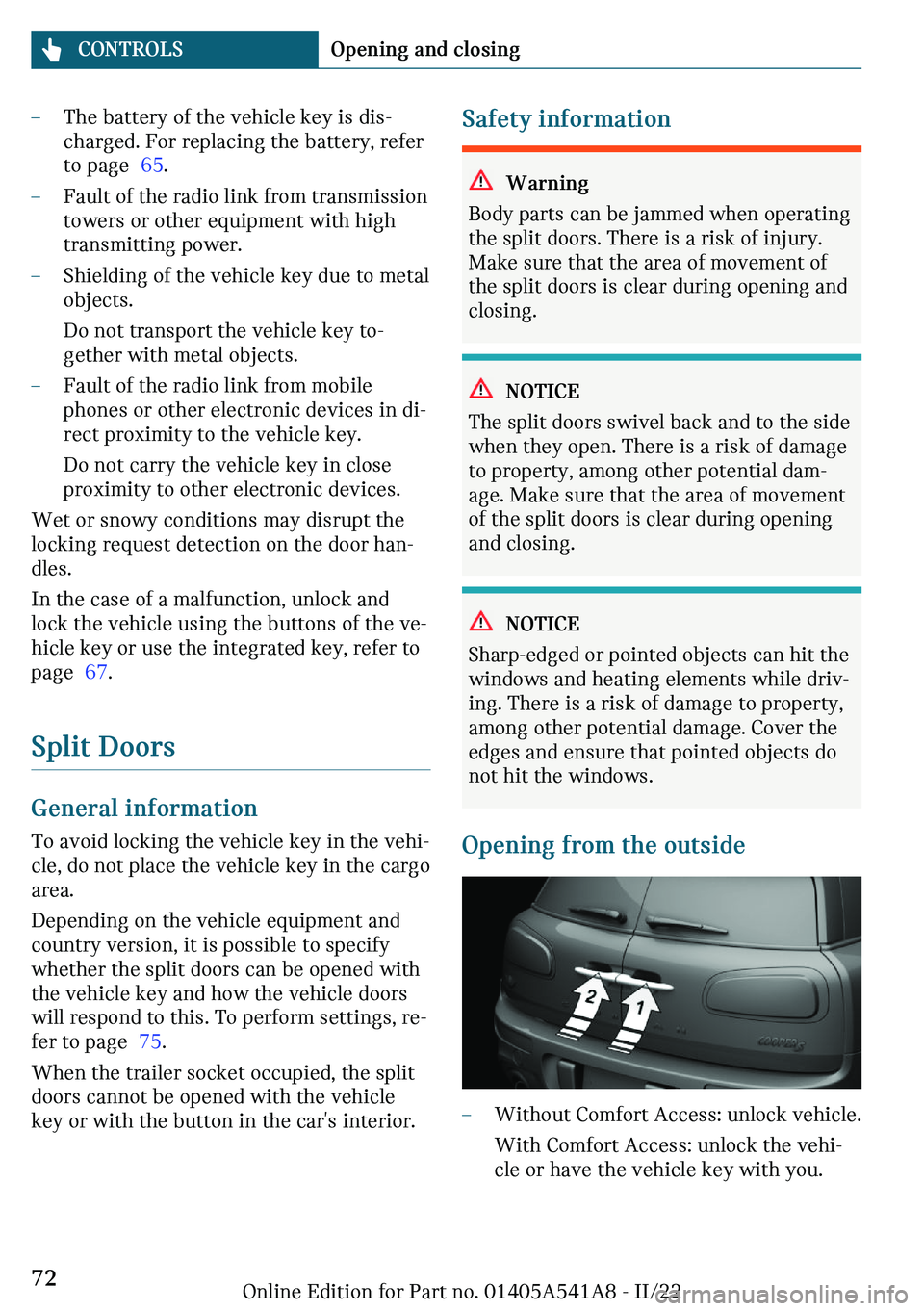 CONTROLS Opening and closing

– The battery of the vehicle key is discharged. For replacing the battery, refer to page 65.

– Fault of the radio link from transmission towers or other equipment with high transmitting power.

– Shielding of the vehicle key due to metal objects.

Do not transport the vehicle key together with metal objects.

– Fault of the radio link from mobile phones or other electronic devices in direct proximity to the vehicle key.

Do not carry the vehicle key in close proximity to other electronic devices.

Wet or snowy conditions may disrupt the locking request detection on the door handles.

In the case of a malfunction, unlock and lock the vehicle using the buttons of the vehicle key or use the integrated key, refer to page 67.

Split Doors

General information

To avoid locking the vehicle key in the vehicle, do not place the vehicle key in the cargo area.

Depending on the vehicle equipment and country version, it is possible to specify whether the split doors can be opened with the vehicle key and how the vehicle doors will respond to this. To perform settings, refer to page 75.

When the trailer socket occupied, the split doors cannot be opened with the vehicle key or with the button in the car's interior.

Safety information

Warning

Body parts can be jammed when operating the split doors. There is a risk of injury. Make sure that the area of movement of the split doors is clear during opening and closing.

NOTICE

The split doors swivel back and to the side when they open. There is a risk of damage to property, among other potential damage. Make sure that the area of movement of the split doors is clear during opening and closing.

NOTICE

Sharp-edged or pointed objects can hit the windows and heating elements while driving. There is a risk of damage to property, among other potential damage. Cover the edges and ensure that pointed objects do not hit the windows.

Opening from the outside

2 1

– Without Comfort Access: unlock vehicle.

With Comfort Access: unlock the vehicle or have the vehicle key with you.

72

Online Edition for Part no. 01405A541A8 - II/22

carmanualsonline.info